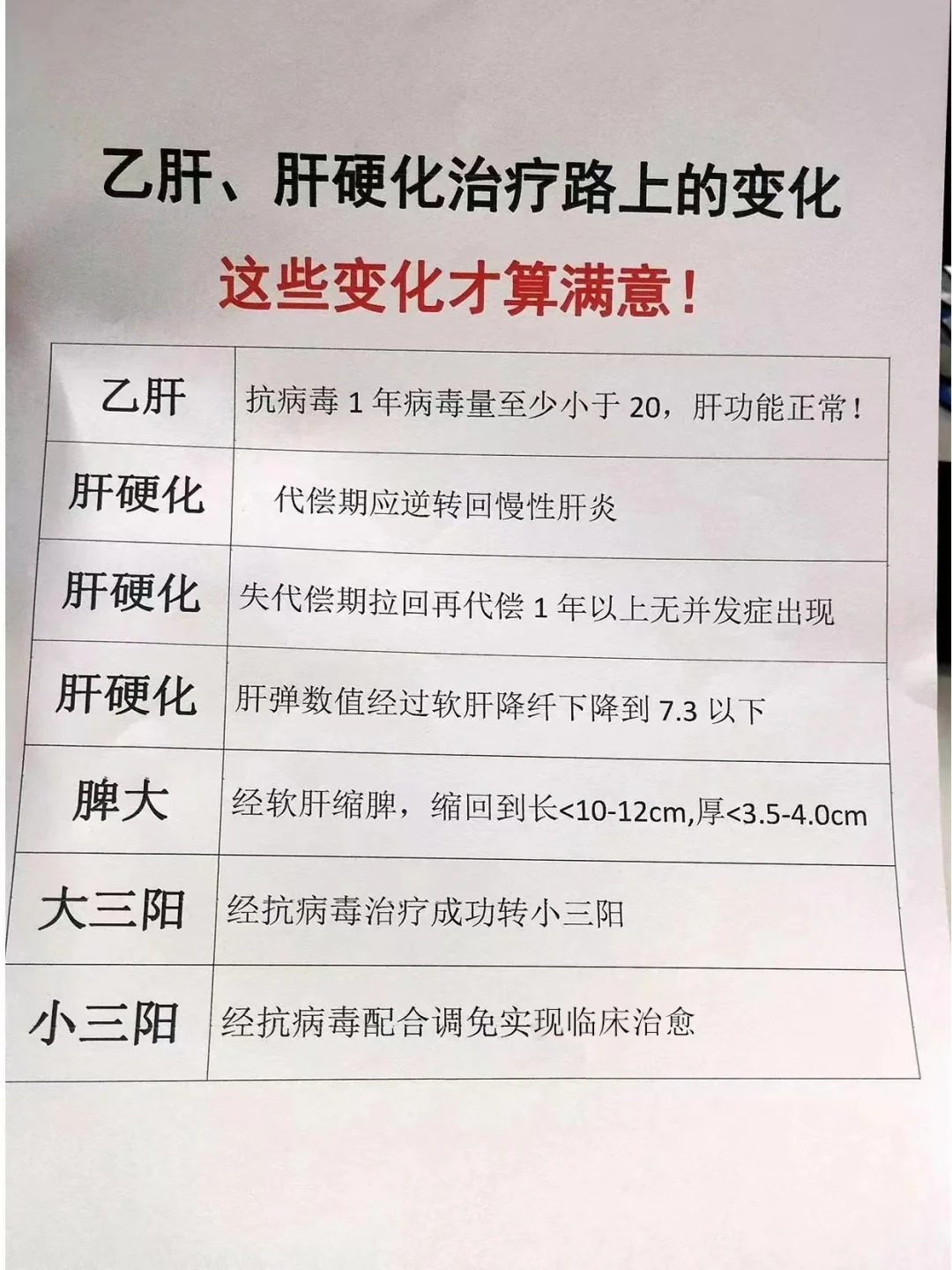 乙肝、肝硬化治疗路上的变化

这些变化才算满意！

| 乙肝 | 抗病毒1年病毒量至少小于20，肝功能正常！ |
|---|---|
| 肝硬化 | 代偿期应逆转回慢性肝炎 |
| 肝硬化 | 失代偿期拉回再代偿1年以上无并发症出现 |
| 肝硬化 | 肝弹数值经过软肝降纤下降到7.3以下 |
| 脾大 | 经软肝缩脾，缩回到长<10-12cm,厚<3.5-4.0cm |
| 大三阳 | 经抗病毒治疗成功转小三阳 |
| 小三阳 | 经抗病毒配合调免实现临床治愈 |